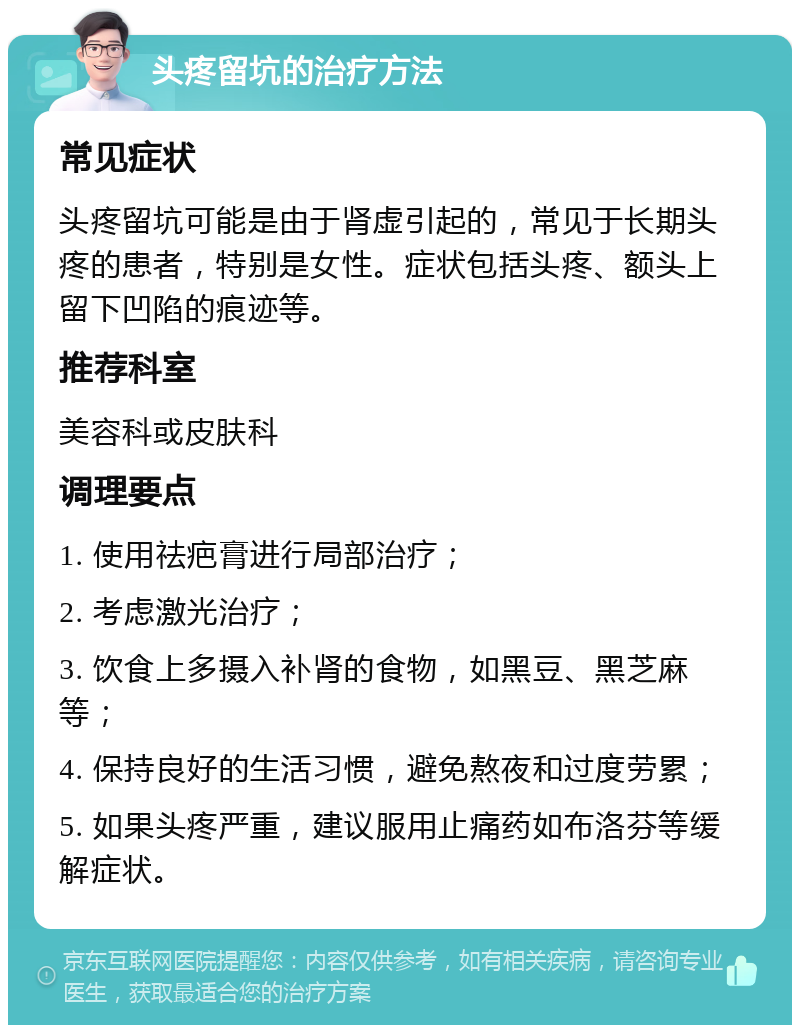 头疼留坑的治疗方法

常见症状

头疼留坑可能是由于肾虚引起的，常见于长期头疼的患者，特别是女性。症状包括头疼、额头上留下凹陷的痕迹等。

推荐科室

美容科或皮肤科

调理要点

1. 使用祛疤膏进行局部治疗；

2. 考虑激光治疗；

3. 饮食上多摄入补肾的食物，如黑豆、黑芝麻等；

4. 保持良好的生活习惯，避免熬夜和过度劳累；

5. 如果头疼严重，建议服用止痛药如布洛芬等缓解症状。

京东互联网医院提醒您：内容仅供参考，如有相关疾病，请咨询专业医生，获取最适合您的治疗方案